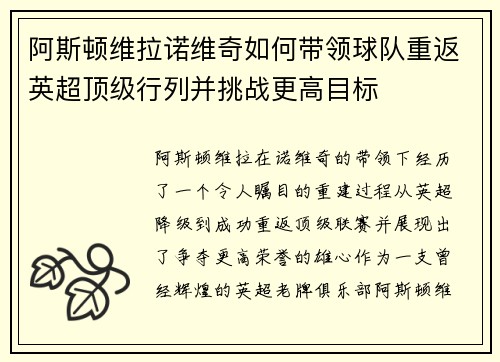 阿斯顿维拉诺维奇如何带领球队重返英超顶级行列并挑战更高目标

阿斯顿维拉在诺维奇的带领下经历了一个令人瞩目的重建过程从英超降级到成功重返顶级联赛并展现出了争夺更高荣誉的雄心作为一支曾经辉煌的英超老牌俱乐部阿斯顿维